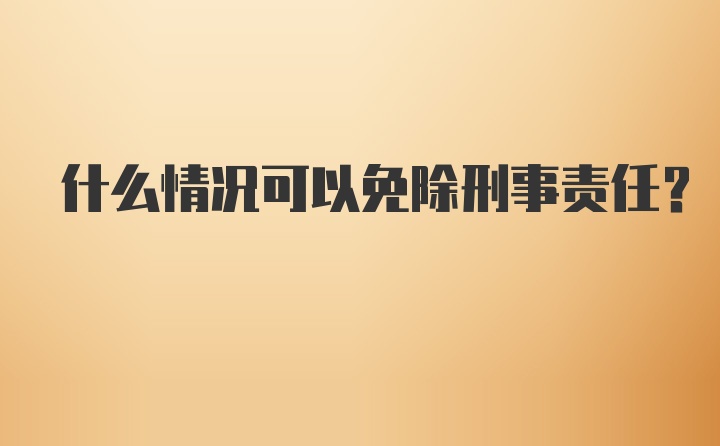 什么情况可以免除刑事责任？